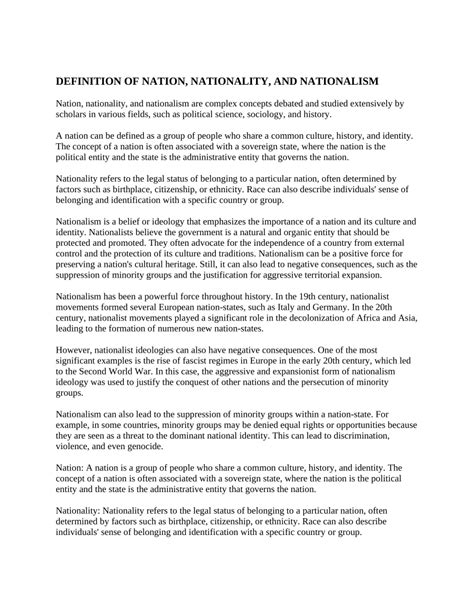 DEFINITION OF NATION, NATIONALITY, AND NATIONALISM

Nation, nationality, and nationalism are complex concepts debated and studied extensively by scholars in various fields, such as political science, sociology, and history.

A nation can be defined as a group of people who share a common culture, history, and identity. The concept of a nation is often associated with a sovereign state, where the nation is the political entity and the state is the administrative entity that governs the nation.

Nationality refers to the legal status of belonging to a particular nation, often determined by factors such as birthplace, citizenship, or ethnicity. Race can also describe individuals' sense of belonging and identification with a specific country or group.

Nationalism is a belief or ideology that emphasizes the importance of a nation and its culture and identity. Nationalists believe the government is a natural and organic entity that should be protected and promoted. They often advocate for the independence of a country from external control and the protection of its culture and traditions. Nationalism can be a positive force for preserving a nation's cultural heritage. Still, it can also lead to negative consequences, such as the suppression of minority groups and the justification for aggressive territorial expansion.

Nationalism has been a powerful force throughout history. In the 19th century, nationalist movements formed several European nation-states, such as Italy and Germany. In the 20th century, nationalist movements played a significant role in the decolonization of Africa and Asia, leading to the formation of numerous new nation-states.

However, nationalist ideologies can also have negative consequences. One of the most significant examples is the rise of fascist regimes in Europe in the early 20th century, which led to the Second World War. In this case, the aggressive and expansionist form of nationalism ideology was used to justify the conquest of other nations and the persecution of minority groups.

Nationalism can also lead to the suppression of minority groups within a nation-state. For example, in some countries, minority groups may be denied equal rights or opportunities because they are seen as a threat to the dominant national identity. This can lead to discrimination, violence, and even genocide.

Nation: A nation is a group of people who share a common culture, history, and identity. The concept of a nation is often associated with a sovereign state, where the nation is the political entity and the state is the administrative entity that governs the nation.

Nationality: Nationality refers to the legal status of belonging to a particular nation, often determined by factors such as birthplace, citizenship, or ethnicity. Race can also describe individuals' sense of belonging and identification with a specific country or group.